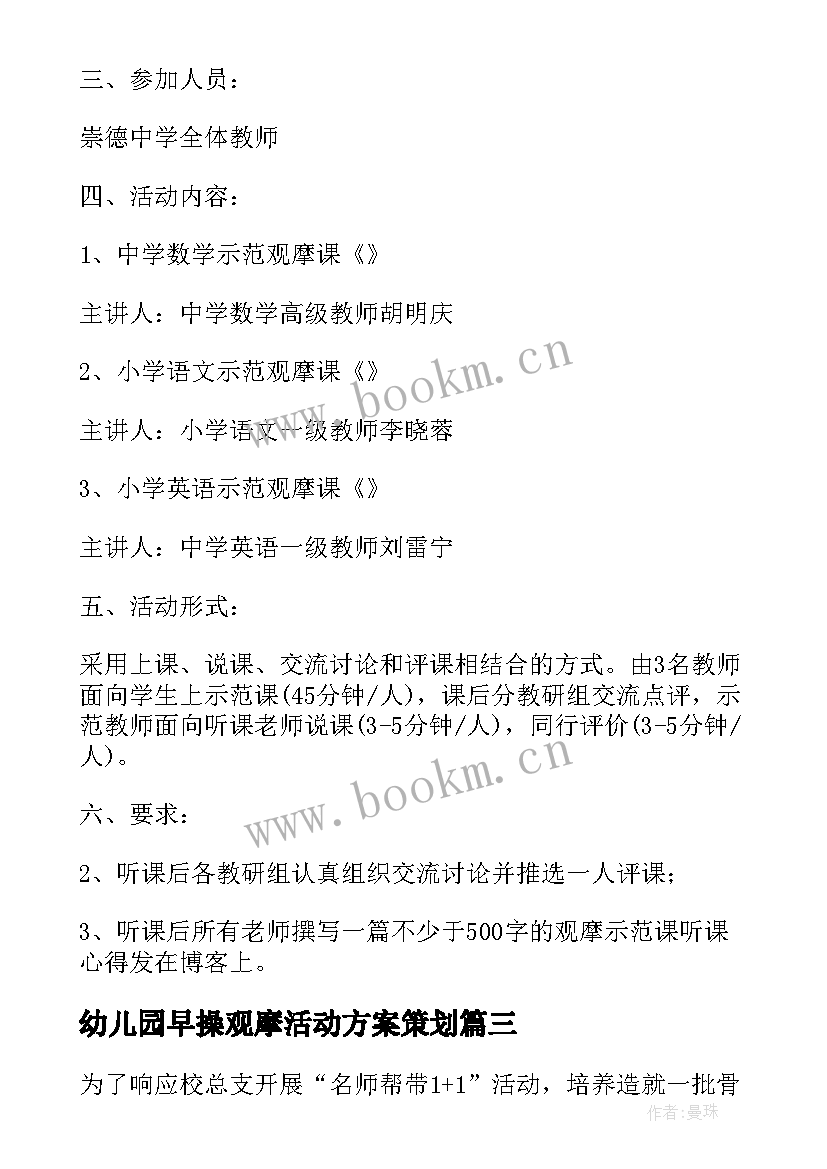 三、参加人员：

崇德中学全体教师

四、活动内容：

1、中学数学示范观摩课《》

主讲人：中学数学高级教师胡明庆

2、小学语文示范观摩课《》

主讲人：小学语文一级教师李晓蓉

3、小学英语示范观摩课《》

主讲人：中学英语一级教师刘雷宁

五、活动形式：

采用上课、说课、交流讨论和评课相结合的方式。由3名教师面向学生上示范课(45分钟/人)，课后分教研组交流点评，示范教师面向听课老师说课(3-5分钟/人)，同行评价(3-5分钟/人)。

六、要求：

2、听课后各教研组认真组织交流讨论并推选一人评课；

3、听课后所有老师撰写一篇不少于500字的观摩示范课听课心得发在博客上。

幼儿园早操观摩活动方案策划篇三

为了响应校总支开展“名师帮带1+1”活动，培养造就一批骨

www.bookm.cn

www.bookm.cn

作者：曼珠